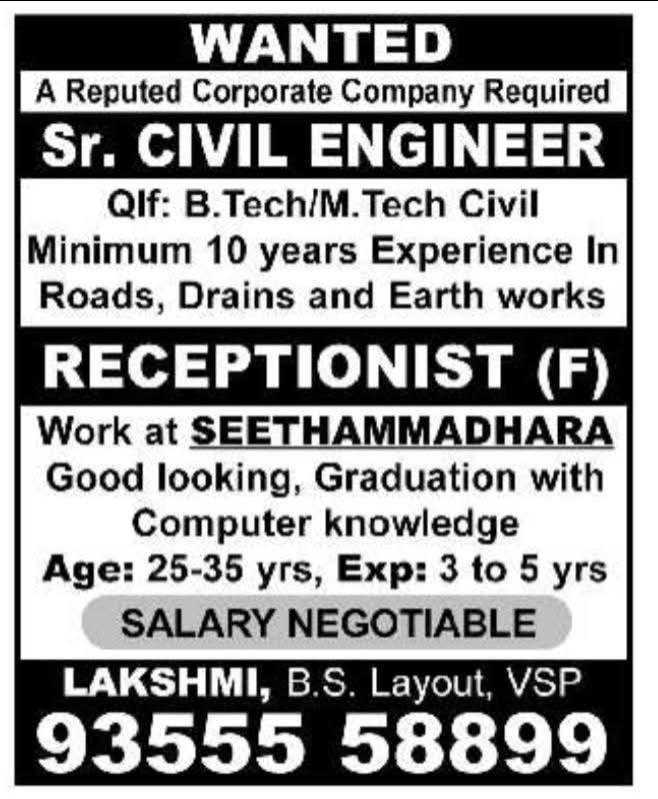 WANTED

A Reputed Corporate Company Required

Sr. CIVIL ENGINEER

Qlf: B.Tech/M.Tech Civil
Minimum 10 years Experience In Roads, Drains and Earth works

RECEPTIONIST (F)

Work at SEETHAMMADHARA
Good looking, Graduation with Computer knowledge
Age: 25-35 yrs, Exp: 3 to 5 yrs

SALARY NEGOTIABLE

LAKSHMI, B.S. Layout, VSP
93555 58899